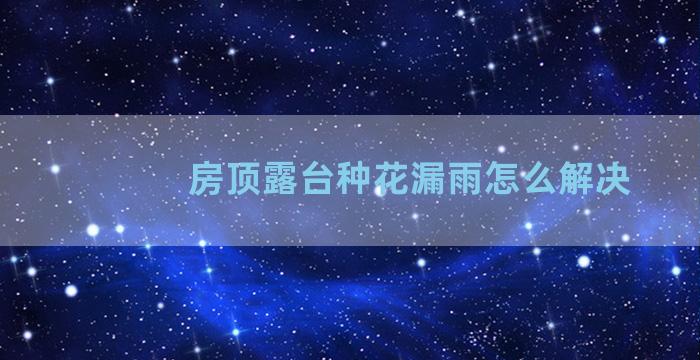 房顶露台种花漏雨怎么解决